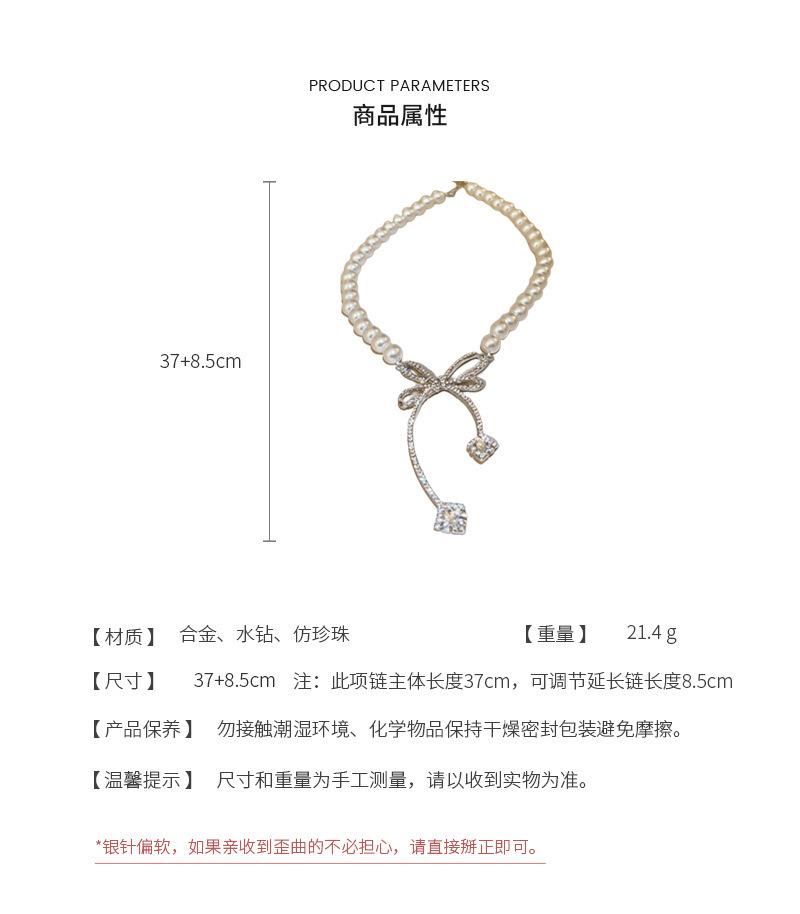 PRODUCT PARAMETERS
商品属性

37+8.5cm

【材质】 合金、水钻、仿珍珠

【重量】 21.4 g

【尺寸】 37+8.5cm 注：此项链主体长度37cm，可调节延长链长度8.5cm

【产品保养】 勿接触潮湿环境、化学物品保持干燥密封包装避免摩擦。

【温馨提示】 尺寸和重量为手工测量，请以收到实物为准。

*银针偏软，如果亲收到歪曲的不必担心，请直接掰正即可。